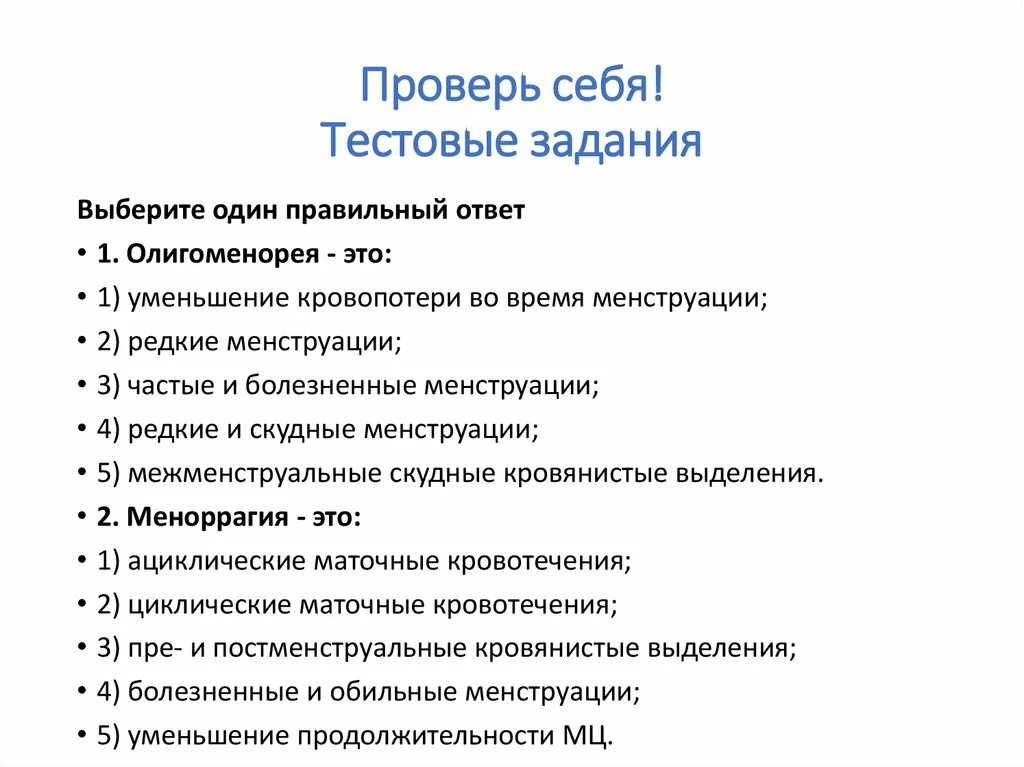 Проверь себя!
Тестовые задания

Выберите один правильный ответ
• 1. Олигоменорея - это:
• 1) уменьшение кровопотери во время менструации;
• 2) редкие менструации;
• 3) частые и болезненные менструации;
• 4) редкие и скудные менструации;
• 5) межменструальные скудные кровянистые выделения.
• 2. Меноррагия - это:
• 1) ациклические маточные кровотечения;
• 2) циклические маточные кровотечения;
• 3) пре- и постменструальные кровянистые выделения;
• 4) болезненные и обильные менструации;
• 5) уменьшение продолжительности МЦ.